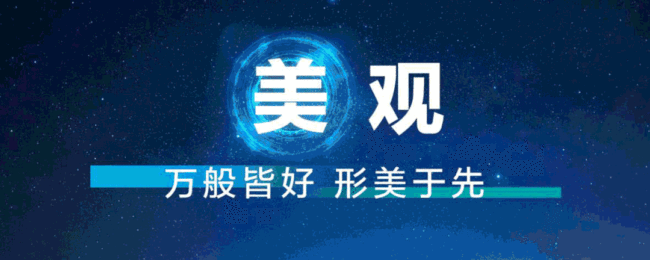 美观

万般皆好 形美于先